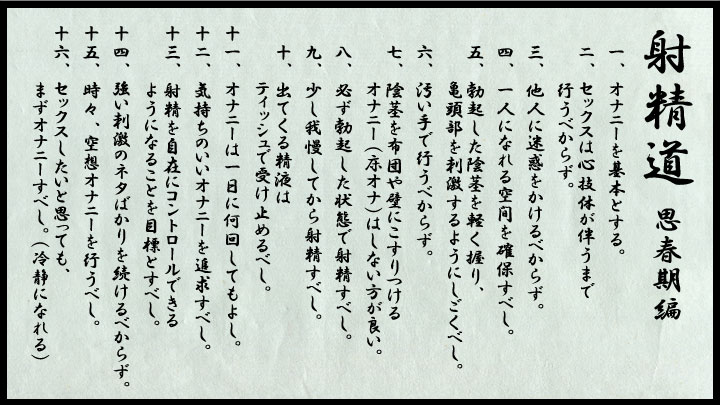 射精道

思春期編

一、オナニーを基本とする。

二、セックスは心技体が伴うまで行うべからず。

三、他人に迷惑をかけるべからず。

四、一人になれる空間を確保すべし。

五、勃起した陰茎を軽く握り、亀頭部を刺激するようにしごくべし。

六、汚い手で行うべからず。

七、陰茎を布団や壁にこすりつけるオナニー（床オナ）はしない方が良い。

八、必ず勃起した状態で射精すべし。

九、少し我慢してから射精すべし。

十、出てくる精液はティッシュで受け止めるべし。

十一、オナニーは一日に何回してもよし。

十二、気持ちのいいオナニーを追求すべし。

十三、射精を自在にコントロールできるようになることを目標とすべし。

十四、強い刺激のネタばかりを続けるべからず。

十五、時々、空想オナニーを行うべし。

十六、セックスしたいと思っても、まずオナニーすべし。（冷静になれる）